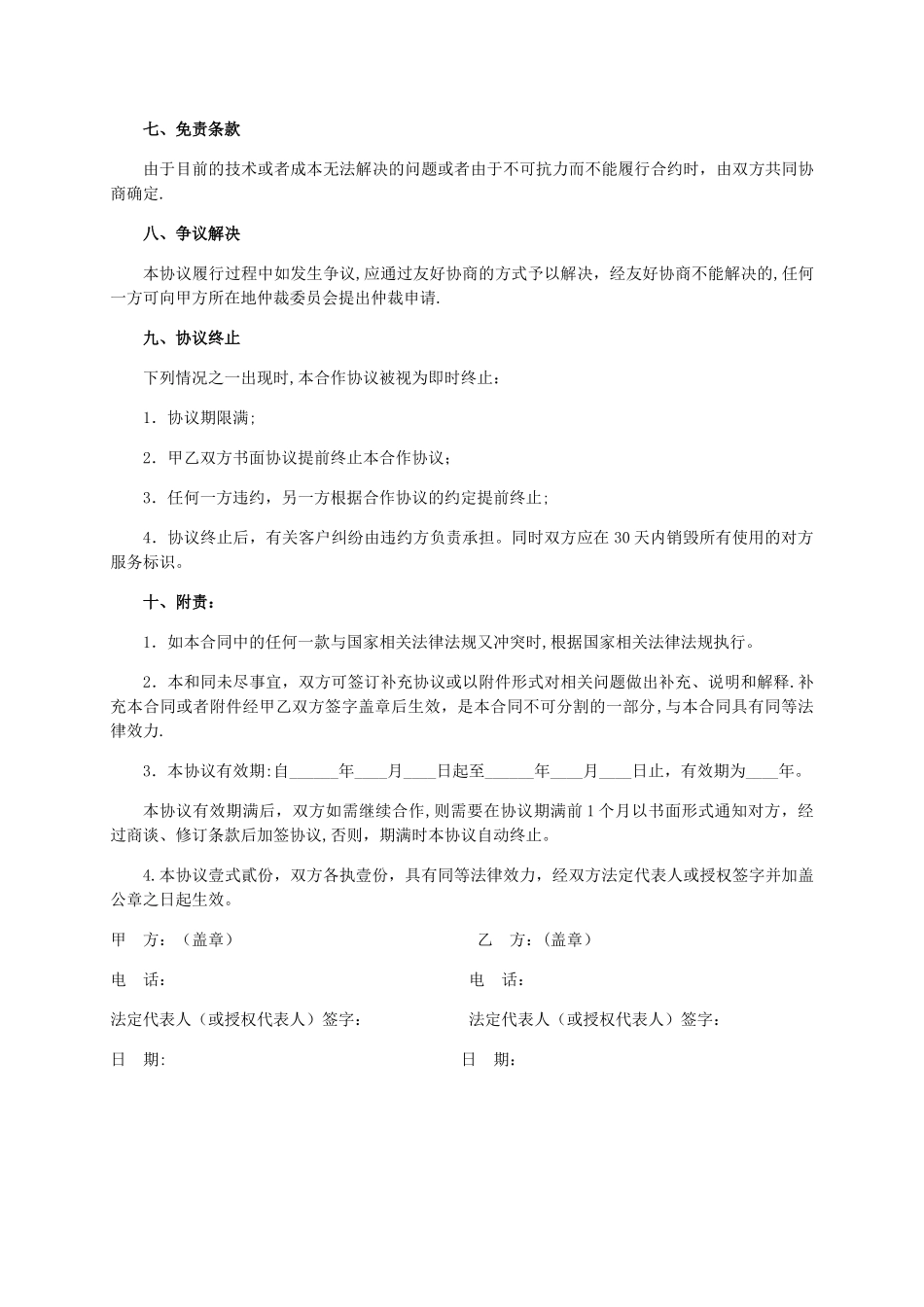 七、免责条款

由于目前的技术或者成本无法解决的问题或者由于不可抗力而不能履行合约时，由双方共同协商确定.

八、争议解决

本协议履行过程中如发生争议,应通过友好协商的方式予以解决，经友好协商不能解决的,任何一方可向甲方所在地仲裁委员会提出仲裁申请.

九、协议终止

下列情况之一出现时,本合作协议被视为即时终止：

1．协议期限满;

2．甲乙双方书面协议提前终止本合作协议；

3．任何一方违约，另一方根据合作协议的约定提前终止;

4．协议终止后，有关客户纠纷由违约方负责承担。同时双方应在 30 天内销毁所有使用的对方服务标识。

十、附责：

1．如本合同中的任何一款与国家相关法律法规又冲突时,根据国家相关法律法规执行。

2．本和同未尽事宜，双方可签订补充协议或以附件形式对相关问题做出补充、说明和解释.补充本合同或者附件经甲乙双方签字盖章后生效，是本合同不可分割的一部分,与本合同具有同等法律效力.

3．本协议有效期:自______年____月____日起至______年____月____日止，有效期为____年。

本协议有效期满后，双方如需继续合作,则需要在协议期满前 1 个月以书面形式通知对方，经过商谈、修订条款后加签协议,否则，期满时本协议自动终止。

4.本协议壹式贰份，双方各执壹份，具有同等法律效力，经双方法定代表人或授权签字并加盖公章之日起生效。

甲　方：（盖章）

电　话:

法定代表人（或授权代表人）签字：

日　期:

乙　方：（盖章）

电　话：

法定代表人（或授权代表人）签字：

日　期: